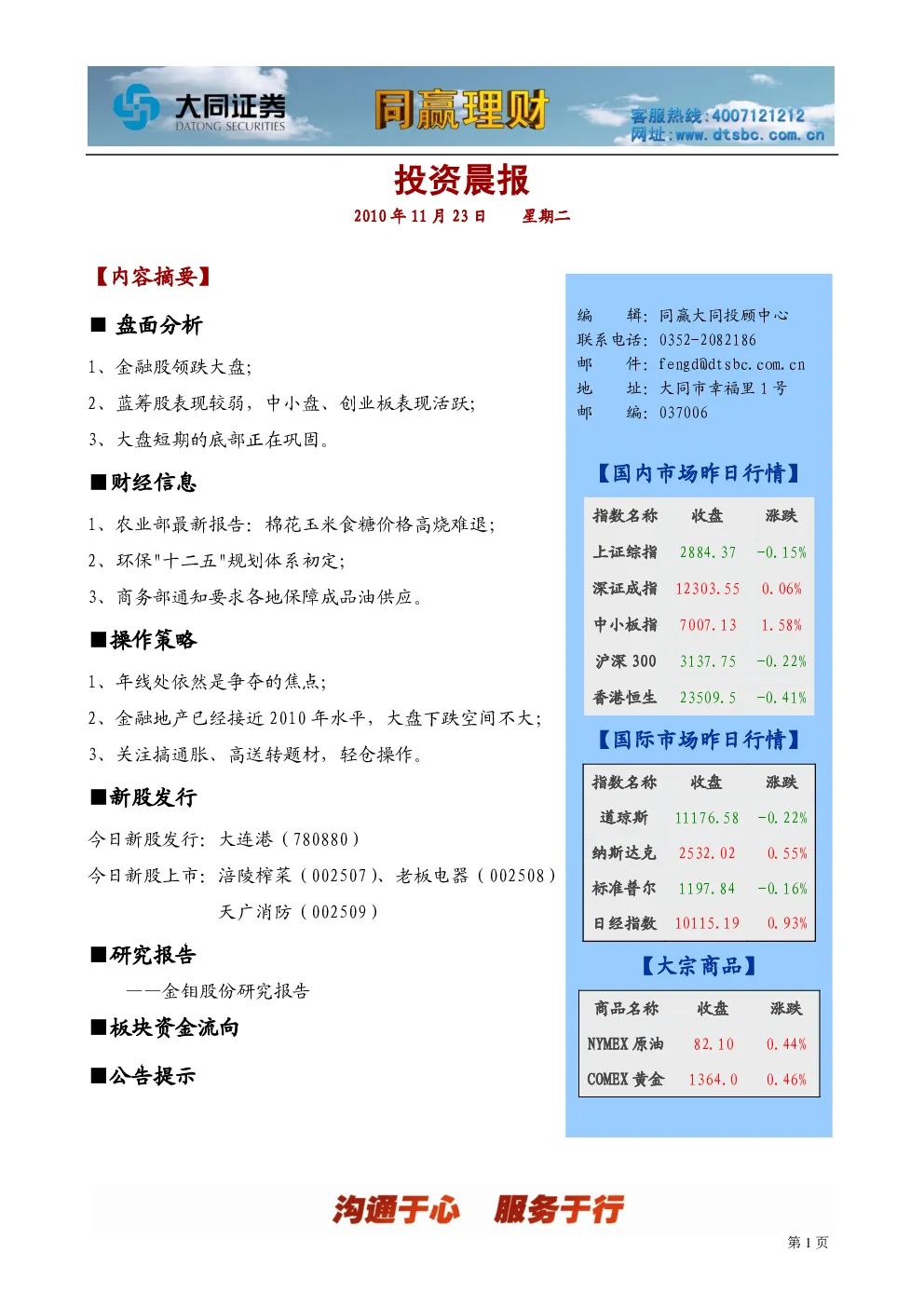 大同证券
DATONG SECURITIES
同赢理财
客服热线:4007121212
网址:www.dtsbc.com.cn

投资晨报

2010年11月23日 星期二

【内容摘要】

■ 盘面分析

1、金融股领跌大盘;

2、蓝筹股表现较弱，中小盘、创业板表现活跃;

3、大盘短期的底部正在巩固。

■财经信息

1、农业部最新报告：棉花玉米食糖价格高烧难退;

2、环保"十二五"规划体系初定;

3、商务部通知要求各地保障成品油供应。

■操作策略

1、年线处依然是争夺的焦点;

2、金融地产已经接近2010年水平，大盘下跌空间不大;

3、关注搞通胀、高送转题材，轻仓操作。

■新股发行

今日新股发行：大连港（780880）

今日新股上市：涪陵榨菜（002507）、老板电器（002508）

天广消防（002509）

■研究报告

——金钼股份研究报告

■板块资金流向

■公告提示

编 辑：同赢大同投顾中心
联系电话：0352-2082186
邮 件：fengd@dtsbc.com.cn
地 址：大同市幸福里1号
邮 编：037006

【国内市场昨日行情】

| 指数名称 | 收盘 | 涨跌 |
|---|---|---|
| 上证综指 | 2884.37 | -0.15% |
| 深证成指 | 12303.55 | 0.06% |
| 中小板指 | 7007.13 | 1.58% |
| 沪深300 | 3137.75 | -0.22% |
| 香港恒生 | 23509.5 | -0.41% |

【国际市场昨日行情】

| 指数名称 | 收盘 | 涨跌 |
|---|---|---|
| 道琼斯 | 11176.58 | -0.22% |
| 纳斯达克 | 2532.02 | 0.55% |
| 标准普尔 | 1197.84 | -0.16% |
| 日经指数 | 10115.19 | 0.93% |

【大宗商品】

| 商品名称 | 收盘 | 涨跌 |
|---|---|---|
| NYMEX原油 | 82.10 | 0.44% |
| COMEX黄金 | 1364.0 | 0.46% |

沟通于心 服务于行

第1页